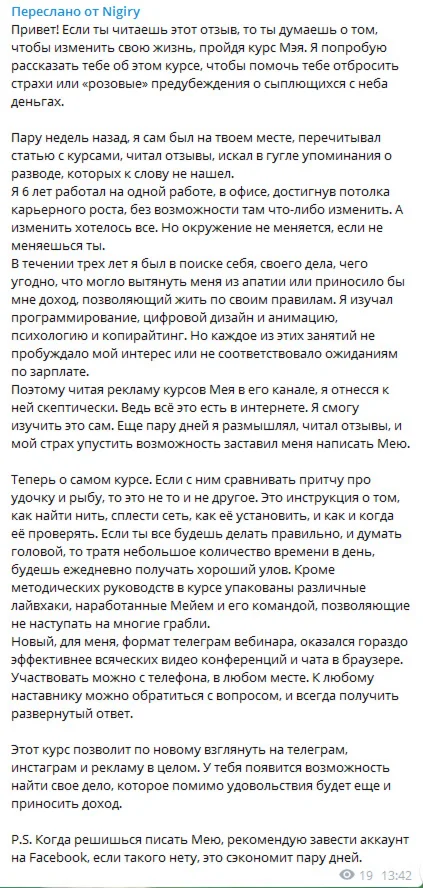 Переслано от Nigiry
Привет! Если ты читаешь этот отзыв, то ты думаешь о том, чтобы изменить свою жизнь, пройдя курс Мэя. Я попробую рассказать тебе об этом курсе, чтобы помочь тебе отбросить страхи или «розовые» предубеждения о сыплющихся с неба деньгах.

Пару недель назад, я сам был на твоем месте, перечитывал статью с курсами, читал отзывы, искал в гугле упоминания о разводе, которых к слову не нашел.
Я 6 лет работал на одной работе, в офисе, достигнув потолка карьерного роста, без возможности там что-либо изменить. А изменить хотелось все. Но окружение не меняется, если не меняешься ты.
В течении трех лет я был в поиске себя, своего дела, чего угодно, что могло вытянуть меня из апатии или приносило бы мне доход, позволяющий жить по своим правилам. Я изучал программирование, цифровой дизайн и анимацию, психологию и копирайтинг. Но каждое из этих занятий не пробуждало мой интерес или не соответствовало ожиданиям по зарплате.
Поэтому читая рекламу курсов Мея в его канале, я отнесся к ней скептически. Ведь всё это есть в интернете. Я смогу изучить это сам. Еще пару дней я размышлял, читал отзывы, и мой страх упустить возможность заставил меня написать Мею.

Теперь о самом курсе. Если с ним сравнивать притчу про удочку и рыбу, то это не то и не другое. Это инструкция о том, как найти нить, сплести сеть, как её установить, и как и когда её проверять. Если ты все будешь делать правильно, и думать головой, то тратя небольшое количество времени в день, будешь ежедневно получать хороший улов. Кроме методических руководств в курсе упакованы различные лайвхаки, наработанные Мейем и его командой, позволяющие не наступать на многие грабли.
Новый, для меня, формат телеграм вебинара, оказался гораздо эффективнее всяческих видео конференций и чата в браузере. Участвовать можно с телефона, в любом месте. К любому наставнику можно обратиться с вопросом, и всегда получить развернутый ответ.

Этот курс позволит по новому взглянуть на телеграм, инстаграм и рекламу в целом. У тебя появится возможность найти свое дело, которое помимо удовольствия будет еще и приносить доход.

P.S. Когда решишься писать Мею, рекомендую завести аккаунт на Facebook, если такого нету, это сэкономит пару дней.
19 13:42